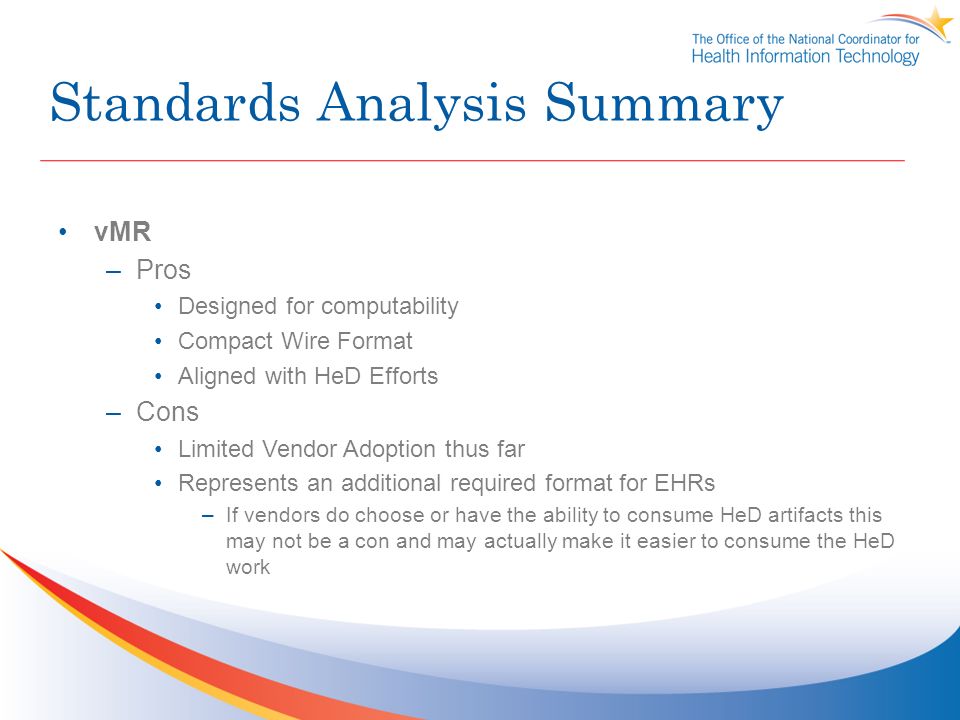 The Office of the National Coordinator for
Health Information Technology

Standards Analysis Summary

• vMR
– Pros
• Designed for computability
• Compact Wire Format
• Aligned with HeD Efforts
– Cons
• Limited Vendor Adoption thus far
• Represents an additional required format for EHRs
– If vendors do choose or have the ability to consume HeD artifacts this may not be a con and may actually make it easier to consume the HeD work